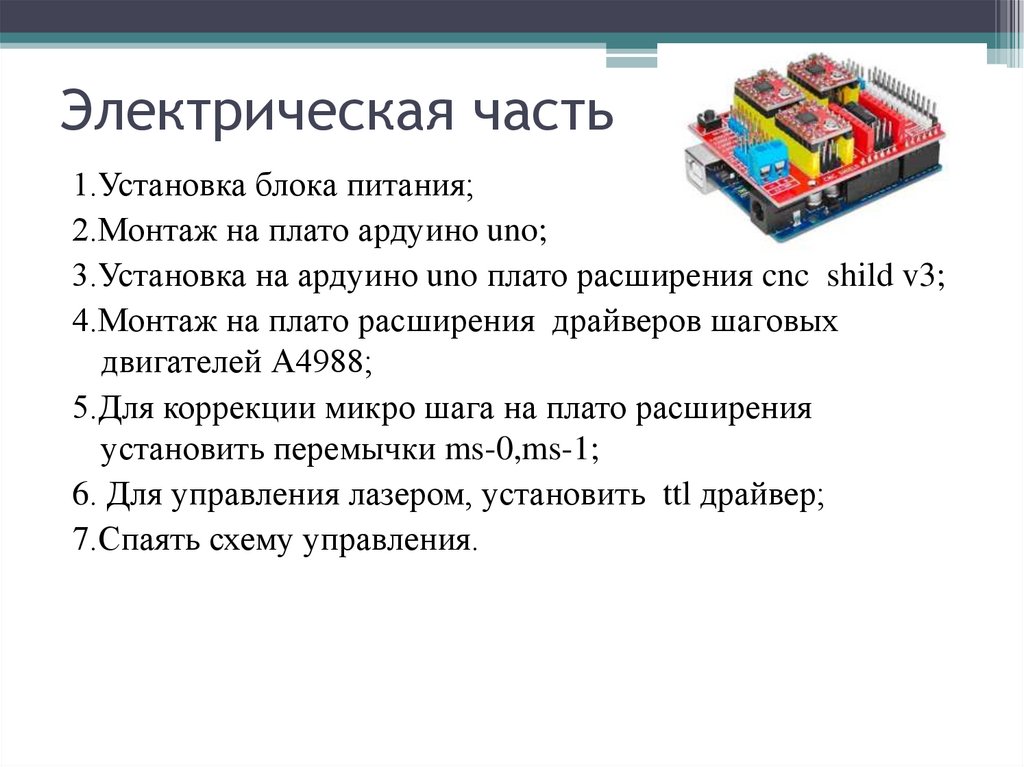 Электрическая часть

1.Установка блока питания;

2.Монтаж на плато ардуино uno;

3.Установка на ардуино uno плато расширения cnc shild v3;

4.Монтаж на плато расширения драйверов шаговых двигателей A4988;

5.Для коррекции микро шага на плато расширения установить перемычки ms-0,ms-1;

6. Для управления лазером, установить ttl драйвер;

7.Спаять схему управления.